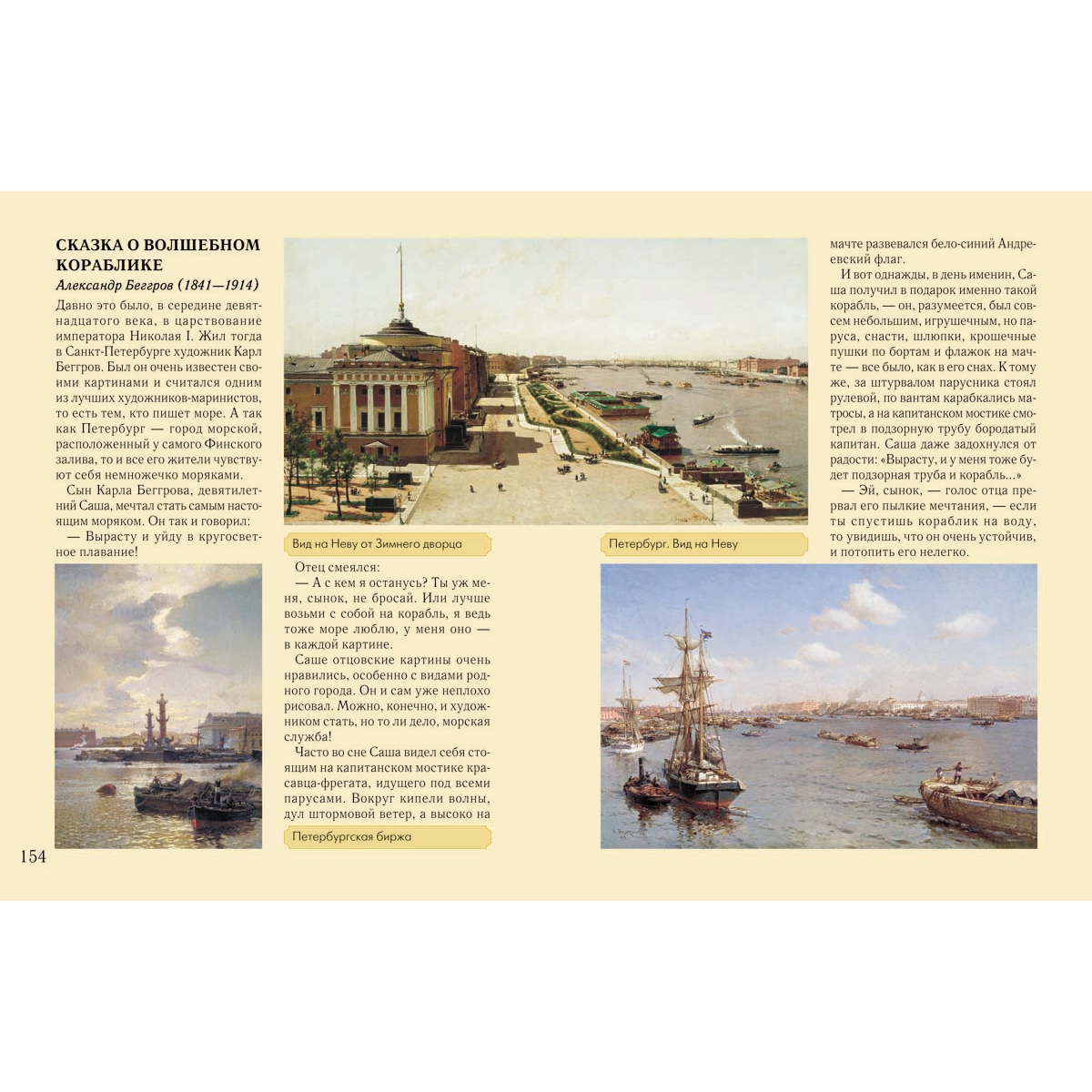 СКАЗКА О ВОЛШЕБНОМ КОРАБЛИКЕ

Александр Беггров (1841—1914)

Давно это было, в середине девятнадцатого века, в царствование императора Николая I. Жил тогда в Санкт-Петербурге художник Карл Беггров. Был он очень известен своими картинами и считался одним из лучших художников-маринистов, то есть тем, кто пишет море. А так как Петербург — город морской, расположенный у самого Финского залива, то и все его жители чувствуют себя немножечко моряками.

Сын Карла Беггрова, девятилетний Саша, мечтал стать самым настоящим моряком. Он так и говорил:

— Вырасту и уйду в кругосветное плавание!

Вид на Неву от Зимнего дворца

Отец смеялся:

— А с кем я останусь? Ты уж меня, сынок, не бросай. Или лучше возьми с собой на корабль, я ведь тоже море люблю, у меня оно — в каждой картине.

Саше отцовские картины очень нравились, особенно с видами родного города. Он и сам уже неплохо рисовал. Можно, конечно, и художником стать, но то ли дело, морская служба!

Часто во сне Саша видел себя стоящим на капитанском мостике красавца-фрегата, идущего под всеми парусами. Вокруг кипели волны, дул штормовой ветер, а высоко на

Петербургская биржа

мачте развевался бело-синий Андреевский флаг.

И вот однажды, в день именин, Саша получил в подарок именно такой корабль, — он, разумеется, был совсем небольшим, игрушечным, но паруса, снасти, шлюпки, крошечные пушки по бортам и флажок на мачте — все было, как в его снах. К тому же, за штурвалом парусника стоял рулевой, по вантам карабкались матросы, а на капитанском мостике смотрел в подзорную трубу бородатый капитан. Саша даже задохнулся от радости: «Вырасту, и у меня тоже будет подзорная труба и корабль...»

— Эй, сынок, — голос отца прервал его пылкие мечтания, — если ты спустишь кораблик на воду, то увидишь, что он очень устойчив, и потопить его нелегко.

Петербург. Вид на Неву

154